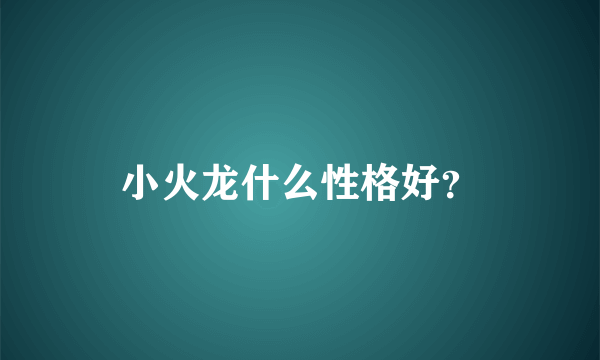 小火龙什么性格好?